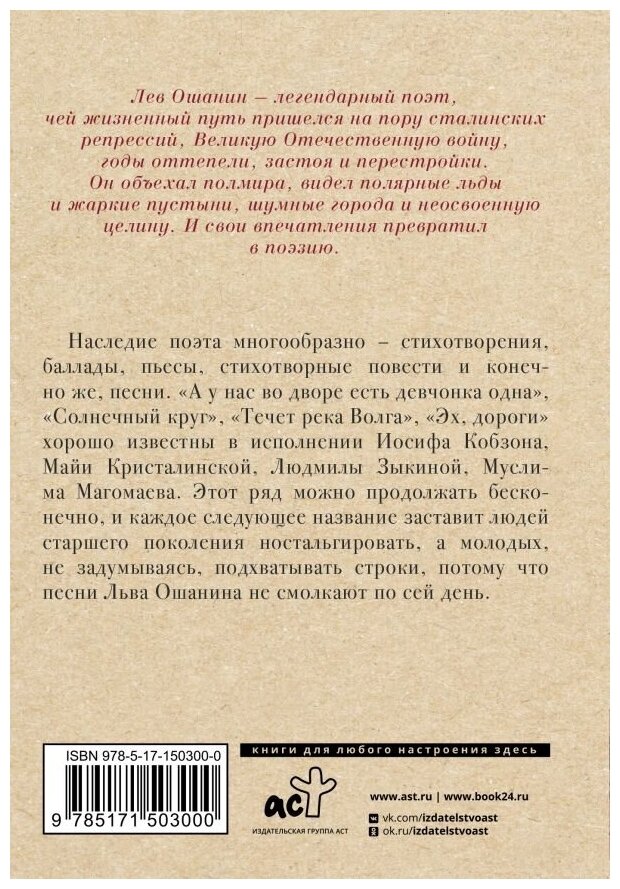 Лев Ошанин — легендарный поэт, чей жизненный путь пришелся на пору сталинских репрессий, Великую Отечественную войну, годы оттепели, застоя и перестройки. Он объехал полмира, видел полярные льды и жаркие пустыни, шумные города и неосвоенную целину. И свои впечатления превратил в поэзию.

Наследие поэта многообразно – стихотворения, баллады, пьесы, стихотворные повести и конечно же, песни. «А у нас во дворе есть девчонка одна», «Солнечный круг», «Течет река Волга», «Эх, дороги» хорошо известны в исполнении Иосифа Кобзона, Майи Кристалинской, Людмилы Зыкиной, Муслима Магомаева. Этот ряд можно продолжать бесконечно, и каждое следующее название заставит людей старшего поколения ностальгировать, а молодых, не задумываясь, подхватывать строки, потому что песни Льва Ошанина не смолкают по сей день.

ISBN 978-5-17-150300-0

9 785171 503000

книги для любого настроения здесь

аст

ИЗДАТЕЛЬСКАЯ ГРУППА АСТ

www.ast.ru | www.book24.ru

vk.com/izdatelstvoast

ok.ru/izdatelstvoast